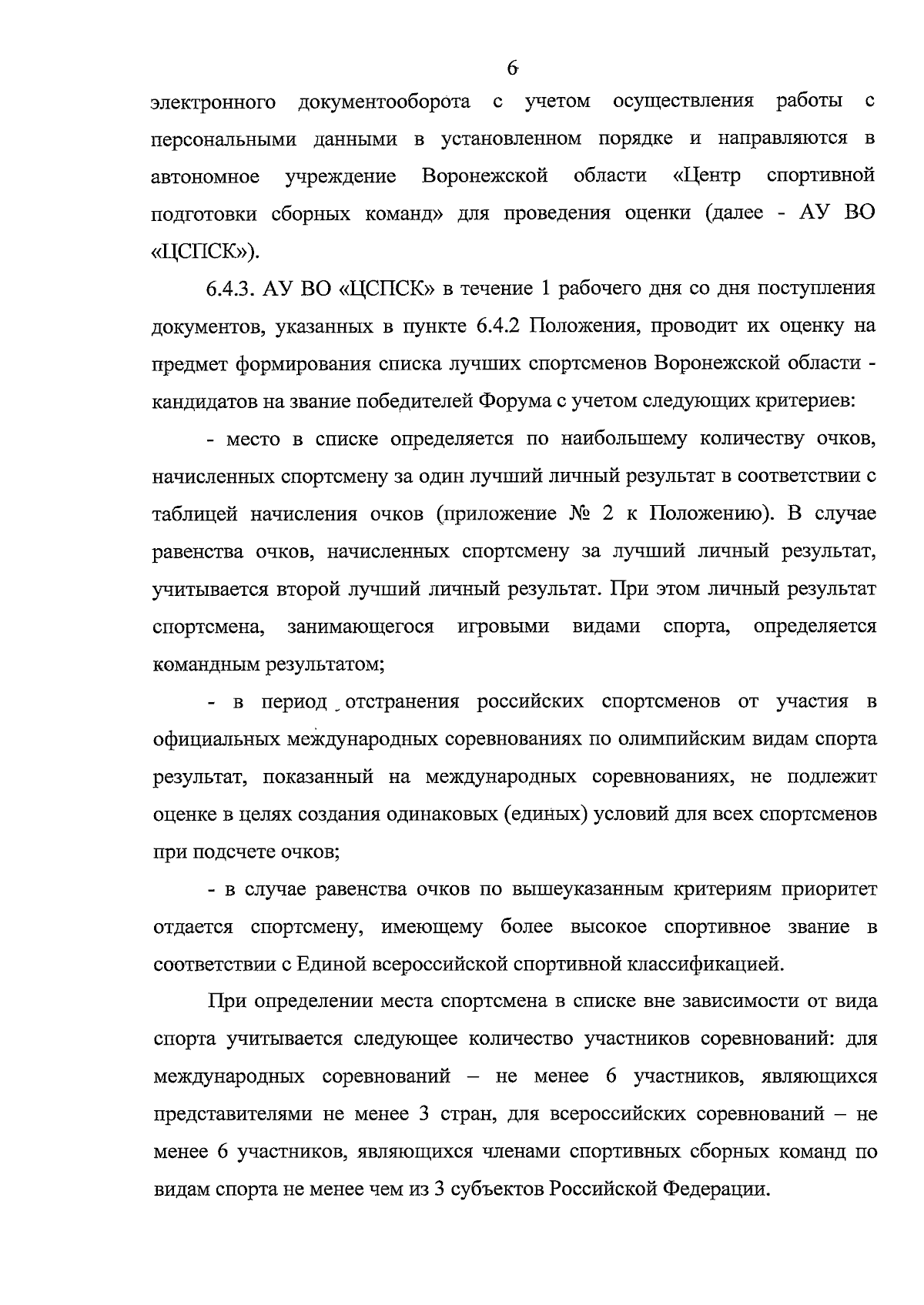 6

электронного документооборота с учетом осуществления работы с персональными данными в установленном порядке и направляются в автономное учреждение Воронежской области «Центр спортивной подготовки сборных команд» для проведения оценки (далее - АУ ВО «ЦСПСК»).

6.4.3. АУ ВО «ЦСПСК» в течение 1 рабочего дня со дня поступления документов, указанных в пункте 6.4.2 Положения, проводит их оценку на предмет формирования списка лучших спортсменов Воронежской области - кандидатов на звание победителей Форума с учетом следующих критериев:

- место в списке определяется по наибольшему количеству очков, начисленных спортсмену за один лучший личный результат в соответствии с таблицей начисления очков (приложение № 2 к Положению). В случае равенства очков, начисленных спортсмену за лучший личный результат, учитывается второй лучший личный результат. При этом личный результат спортсмена, занимающегося игровыми видами спорта, определяется командным результатом;

- в период отстранения российских спортсменов от участия в официальных международных соревнованиях по олимпийским видам спорта результат, показанный на международных соревнованиях, не подлежит оценке в целях создания одинаковых (единых) условий для всех спортсменов при подсчете очков;

- в случае равенства очков по вышеуказанным критериям приоритет отдается спортсмену, имеющему более высокое спортивное звание в соответствии с Единой всероссийской спортивной классификацией.

При определении места спортсмена в списке вне зависимости от вида спорта учитывается следующее количество участников соревнований: для международных соревнований – не менее 6 участников, являющихся представителями не менее 3 стран, для всероссийских соревнований – не менее 6 участников, являющихся членами спортивных сборных команд по видам спорта не менее чем из 3 субъектов Российской Федерации.